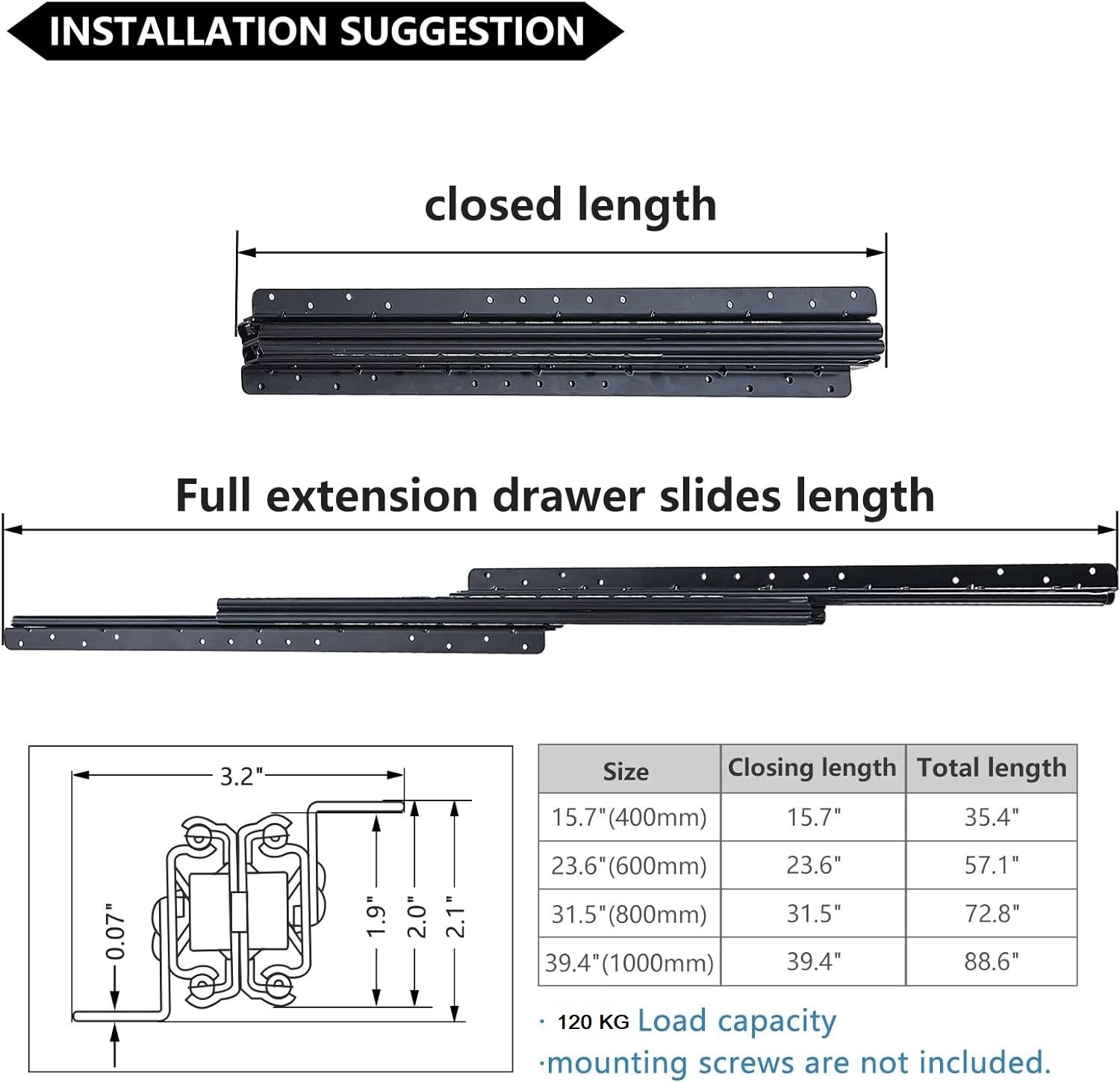 INSTALLATION SUGGESTION

closed length

Full extension drawer slides length

3.2"

0.07"

1.9"

2.0"

2.1"

| Size | Closing length | Total length |
|---|---|---|
| 15.7"(400mm) | 15.7" | 35.4" |
| 23.6"(600mm) | 23.6" | 57.1" |
| 31.5"(800mm) | 31.5" | 72.8" |
| 39.4"(1000mm) | 39.4" | 88.6" |

· 120 KG Load capacity
·mounting screws are not included.